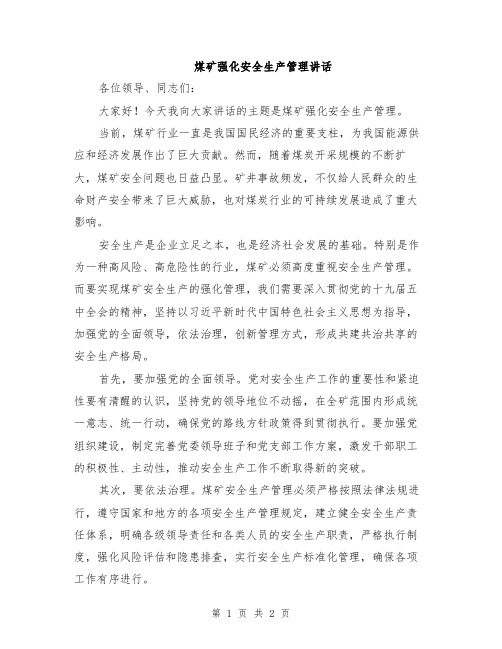 煤矿强化安全生产管理讲话

各位领导、同志们：

大家好！今天我向大家讲话的主题是煤矿强化安全生产管理。

当前，煤矿行业一直是我国国民经济的重要支柱，为我国能源供应和经济发展作出了巨大贡献。然而，随着煤炭开采规模的不断扩大，煤矿安全问题也日益凸显。矿井事故频发，不仅给人民群众的生命财产安全带来了巨大威胁，也对煤炭行业的可持续发展造成了重大影响。

安全生产是企业立足之本，也是经济社会发展的基础。特别是作为一种高风险、高危险性的行业，煤矿必须高度重视安全生产管理。而要实现煤矿安全生产的强化管理，我们需要深入贯彻党的十九届五中全会的精神，坚持以习近平新时代中国特色社会主义思想为指导，加强党的全面领导，依法治理，创新管理方式，形成共建共治共享的安全生产格局。

首先，要加强党的全面领导。党对安全生产工作的重要性和紧迫性要有清醒的认识，坚持党的领导地位不动摇，在全矿范围内形成统一意志、统一行动，确保党的路线方针政策得到贯彻执行。要加强党组织建设，制定完善党委领导班子和党支部工作方案，激发干部职工的积极性、主动性，推动安全生产工作不断取得新的突破。

其次，要依法治理。煤矿安全生产管理必须严格按照法律法规进行，遵守国家和地方的各项安全生产管理规定，建立健全安全生产责任体系，明确各级领导责任和各类人员的安全生产职责，严格执行制度，强化风险评估和隐患排查，实行安全生产标准化管理，确保各项工作有序进行。

第 1 页 共 2 页